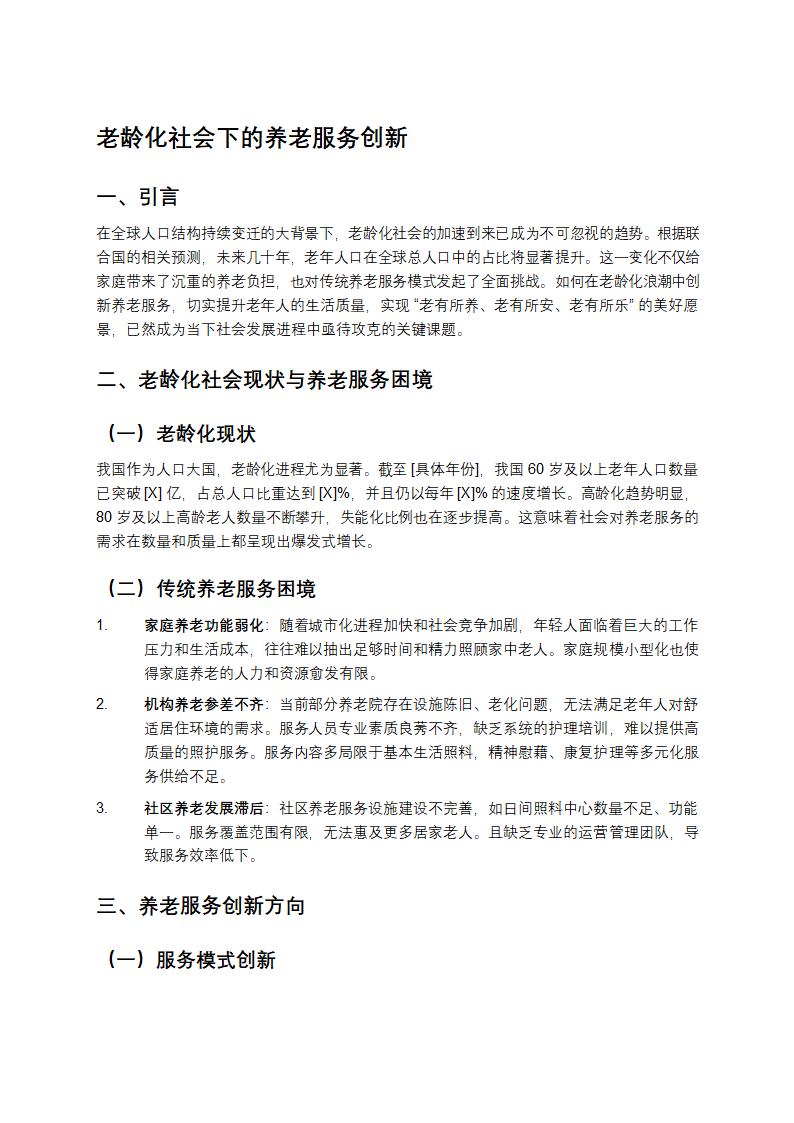 老龄化社会下的养老服务创新

一、引言

在全球人口结构持续变迁的大背景下，老龄化社会的加速到来已成为不可忽视的趋势。根据联合国的相关预测，未来几十年，老年人口在全球总人口中的占比将显著提升。这一变化不仅给家庭带来了沉重的养老负担，也对传统养老服务模式发起了全面挑战。如何在老龄化浪潮中创新养老服务，切实提升老年人的生活质量，实现 “老有所养、老有所安、老有所乐” 的美好愿景，已然成为当下社会发展进程中亟待攻克的关键课题。

二、老龄化社会现状与养老服务困境

（一）老龄化现状

我国作为人口大国，老龄化进程尤为显著。截至 [具体年份]，我国 60 岁及以上老年人口数量已突破 [X] 亿，占总人口比重达到 [X]%，并且仍以每年 [X]% 的速度增长。高龄化趋势明显，80 岁及以上高龄老人数量不断攀升，失能化比例也在逐步提高。这意味着社会对养老服务的需求在数量和质量上都呈现出爆发式增长。

（二）传统养老服务困境

1. 家庭养老功能弱化：随着城市化进程加快和社会竞争加剧，年轻人面临着巨大的工作压力和生活成本，往往难以抽出足够时间和精力照顾家中老人。家庭规模小型化也使得家庭养老的人力和资源愈发有限。

2. 机构养老参差不齐：当前部分养老院存在设施陈旧、老化问题，无法满足老年人对舒适居住环境的需求。服务人员专业素质良莠不齐，缺乏系统的护理培训，难以提供高质量的照护服务。服务内容多局限于基本生活照料，精神慰藉、康复护理等多元化服务供给不足。

3. 社区养老发展滞后：社区养老服务设施建设不完善，如日间照料中心数量不足、功能单一。服务覆盖范围有限，无法惠及更多居家老人。且缺乏专业的运营管理团队，导致服务效率低下。

三、养老服务创新方向

（一）服务模式创新